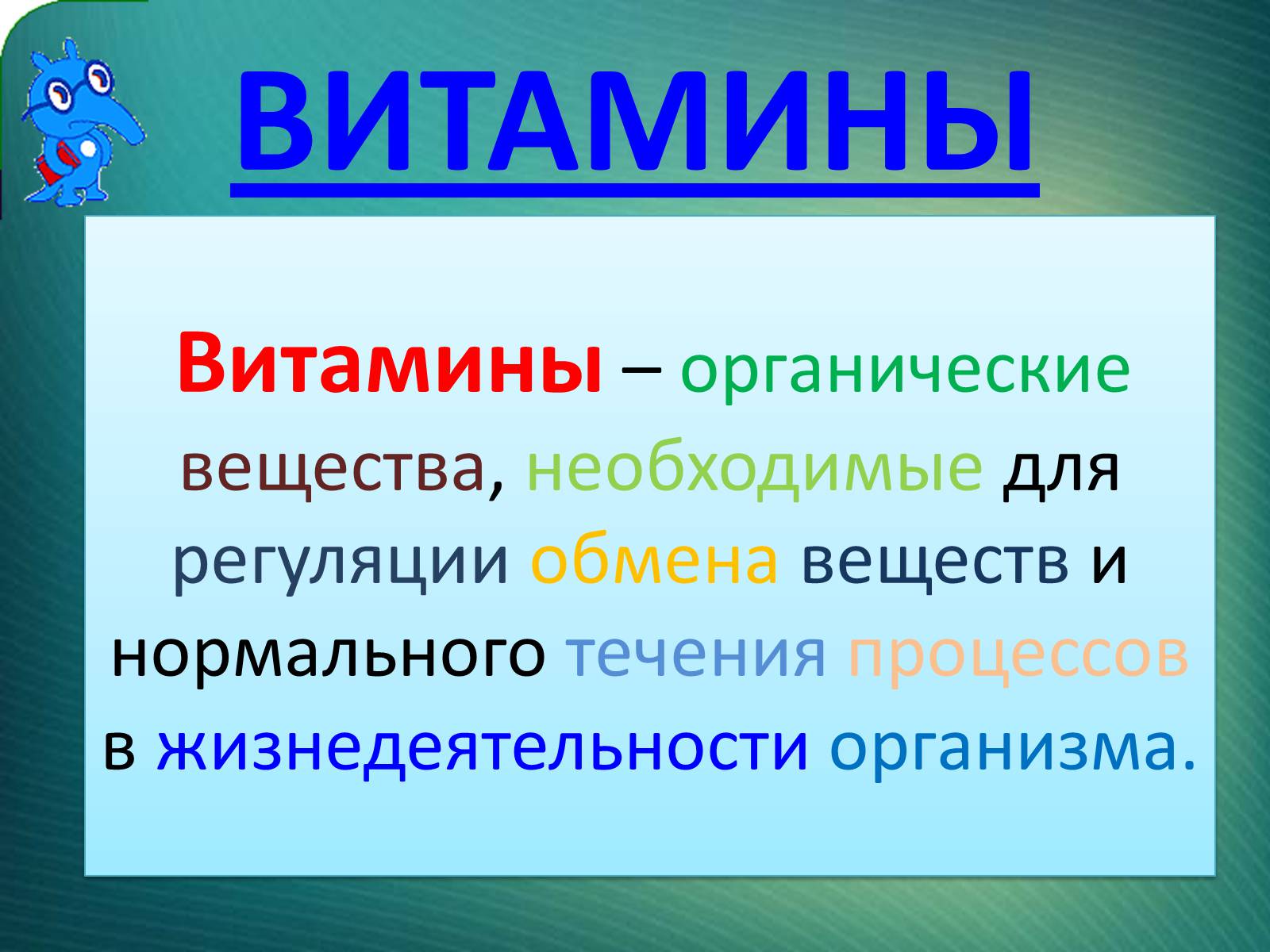 ВИТАМИНЫ

Витамины – органические вещества, необходимые для регуляции обмена веществ и нормального течения процессов в жизнедеятельности организма.